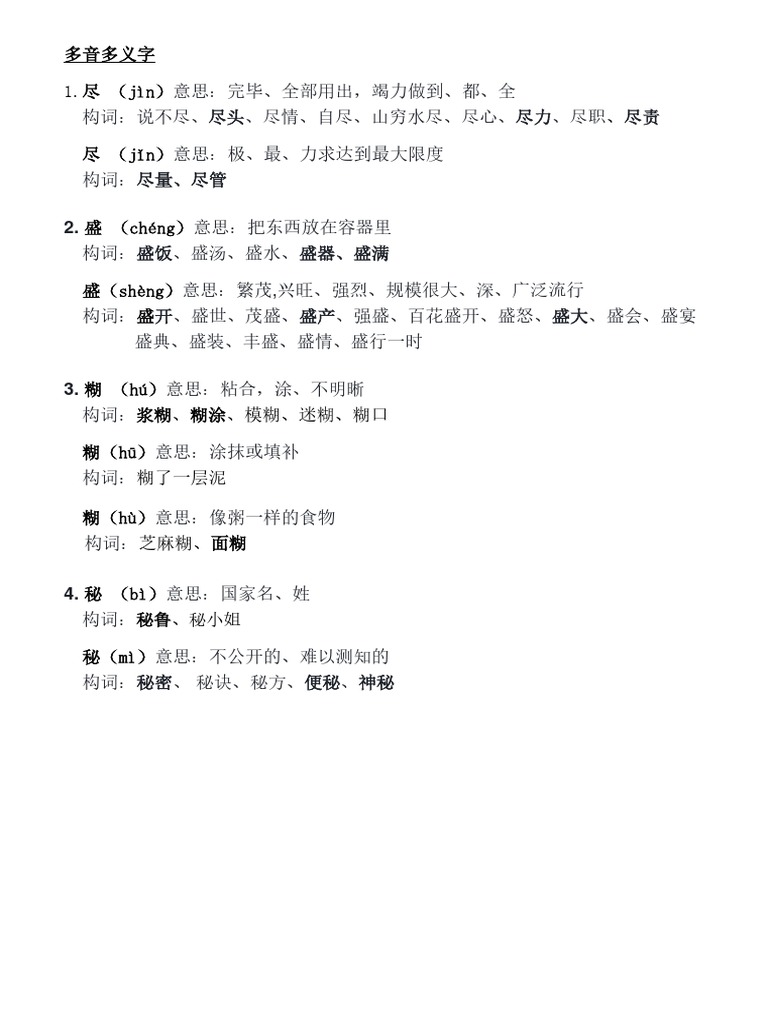 多音多义字

1. 尽 （jìn）意思：完毕、全部用出，竭力做到、都、全
构词：说不尽、尽头、尽情、自尽、山穷水尽、尽心、尽力、尽职、尽责

尽 （jǐn）意思：极、最、力求达到最大限度
构词：尽量、尽管

2. 盛 （chéng）意思：把东西放在容器里
构词：盛饭、盛汤、盛水、盛器、盛满

盛（shèng）意思：繁茂,兴旺、强烈、规模很大、深、广泛流行
构词：盛开、盛世、茂盛、盛产、强盛、百花盛开、盛怒、盛大、盛会、盛宴 盛典、盛装、丰盛、盛情、盛行一时

3. 糊 （hú）意思：粘合，涂、不明晰
构词：浆糊、糊涂、模糊、迷糊、糊口

糊（hū）意思：涂抹或填补
构词：糊了一层泥

糊（hù）意思：像粥一样的食物
构词：芝麻糊、面糊

4. 秘 （bì）意思：国家名、姓
构词：秘鲁、秘小姐

秘（mì）意思：不公开的、难以测知的
构词：秘密、 秘诀、秘方、便秘、神秘